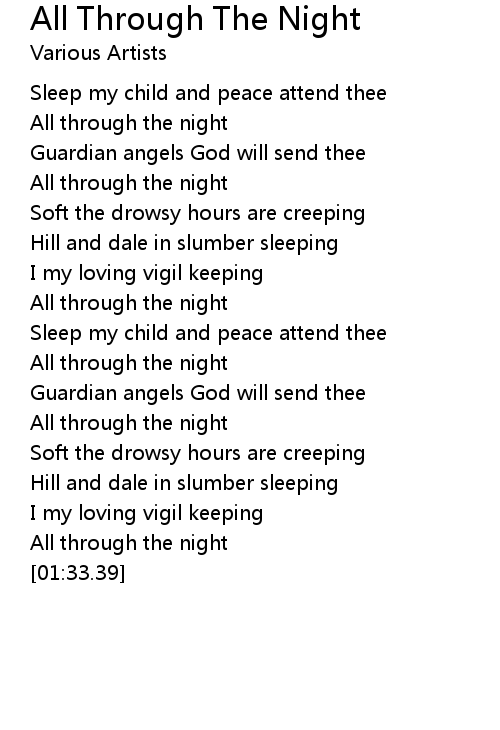 All Through The Night
Various Artists

Sleep my child and peace attend thee
All through the night
Guardian angels God will send thee
All through the night
Soft the drowsy hours are creeping
Hill and dale in slumber sleeping
I my loving vigil keeping
All through the night
Sleep my child and peace attend thee
All through the night
Guardian angels God will send thee
All through the night
Soft the drowsy hours are creeping
Hill and dale in slumber sleeping
I my loving vigil keeping
All through the night
[01:33.39]